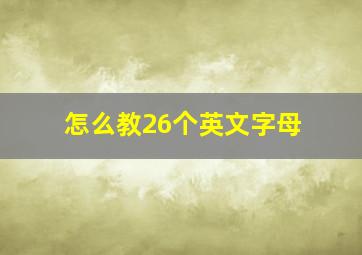 怎么教26个英文字母